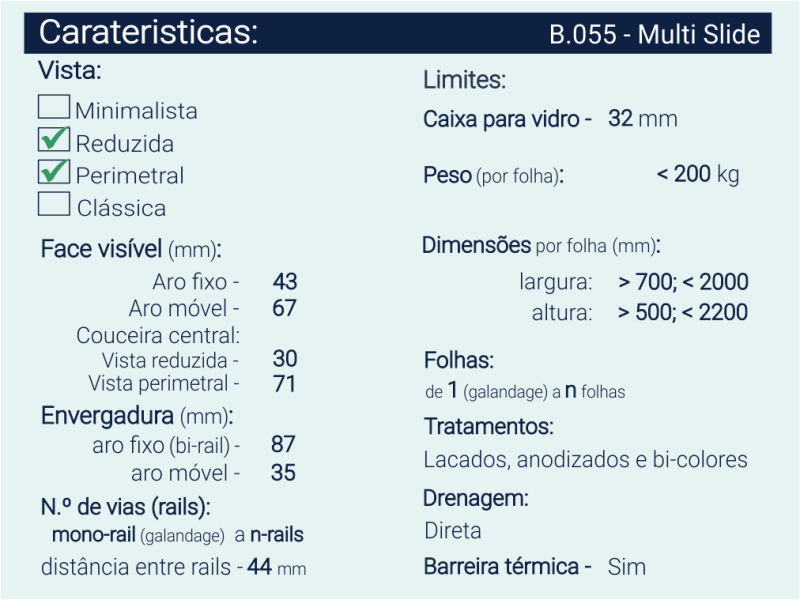 Carateristicas: B.055 - Multi Slide

Vista:

☐ Minimalista
☑ Reduzida
☑ Perimetral
☐ Clássica

Face visível (mm):

Aro fixo - 43
Aro móvel - 67
Couceira central:
Vista reduzida - 30
Vista perimetral - 71

Envergadura (mm):

aro fixo (bi-rail) - 87
aro móvel - 35

N.º de vias (rails):

mono-rail (galandage) a n-rails

distância entre rails - 44 mm

Limites:

Caixa para vidro - 32 mm

Peso (por folha): < 200 kg

Dimensões por folha (mm):

largura: > 700; < 2000
altura: > 500; < 2200

Folhas:

de 1 (galandage) a n folhas

Tratamentos:

Lacados, anodizados e bi-colores

Drenagem:

Direta

Barreira térmica - Sim